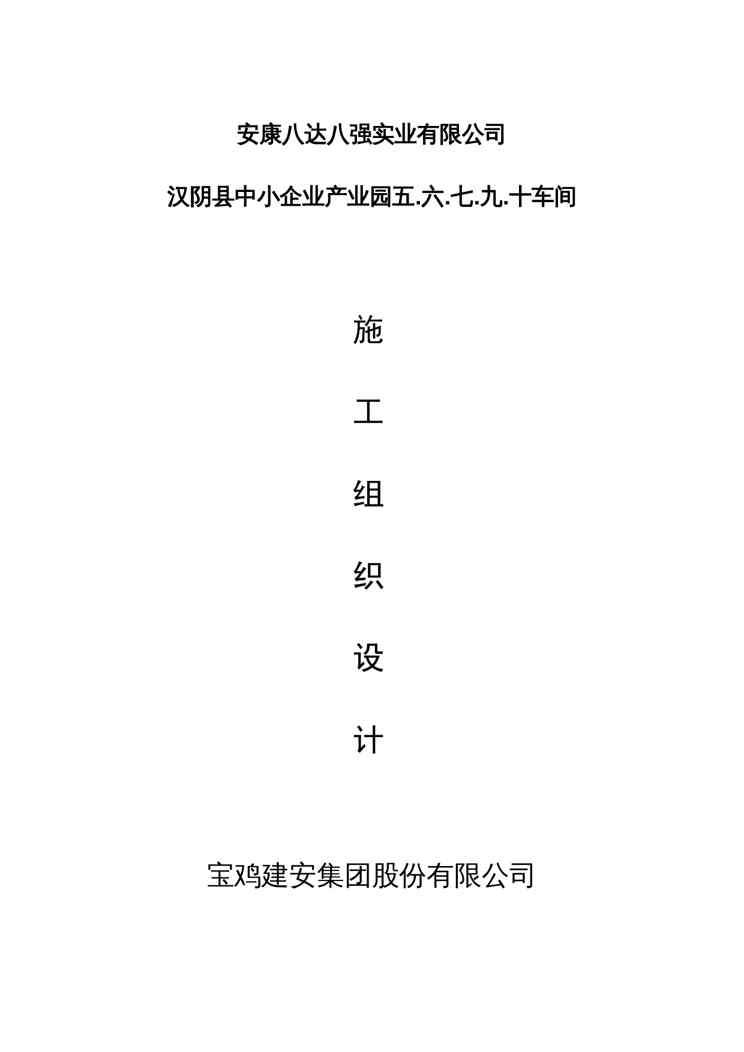 安康八达八强实业有限公司

汉阴县中小企业产业园五.六.七.九.十车间

施

工

组

织

设

计

宝鸡建安集团股份有限公司